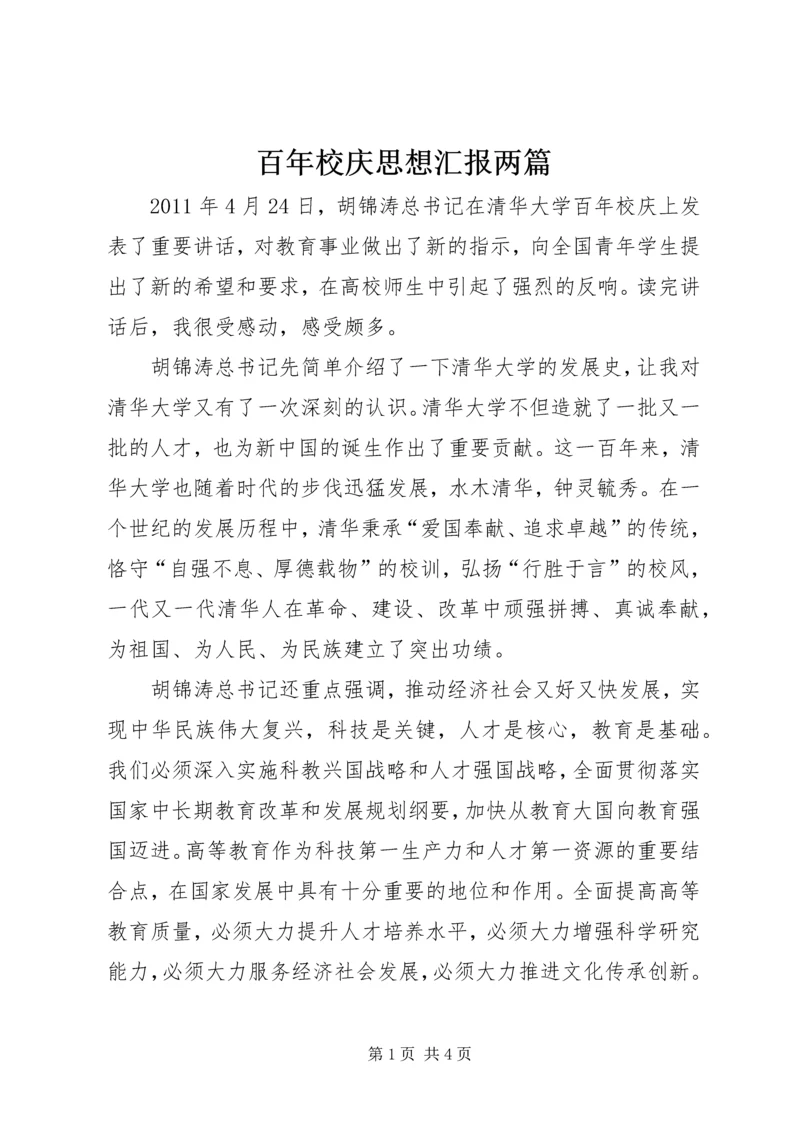 百年校庆思想汇报两篇

2011 年 4 月 24 日，胡锦涛总书记在清华大学百年校庆上发表了重要讲话，对教育事业做出了新的指示，向全国青年学生提出了新的希望和要求，在高校师生中引起了强烈的反响。读完讲话后，我很受感动，感受颇多。

胡锦涛总书记先简单介绍了一下清华大学的发展史，让我对清华大学又有了一次深刻的认识。清华大学不但造就了一批又一批的人才，也为新中国的诞生作出了重要贡献。这一百年来，清华大学也随着时代的步伐迅猛发展，水木清华，钟灵毓秀。在一个世纪的发展历程中，清华秉承“爱国奉献、追求卓越”的传统，恪守“自强不息、厚德载物”的校训，弘扬“行胜于言”的校风，一代又一代清华人在革命、建设、改革中顽强拼搏、真诚奉献，为祖国、为人民、为民族建立了突出功绩。

胡锦涛总书记还重点强调，推动经济社会又好又快发展，实现中华民族伟大复兴，科技是关键，人才是核心，教育是基础。我们必须深入实施科教兴国战略和人才强国战略，全面贯彻落实国家中长期教育改革和发展规划纲要，加快从教育大国向教育强国迈进。高等教育作为科技第一生产力和人才第一资源的重要结合点，在国家发展中具有十分重要的地位和作用。全面提高高等教育质量，必须大力提升人才培养水平，必须大力增强科学研究能力，必须大力服务经济社会发展，必须大力推进文化传承创新。

第 1 页 共 4 页